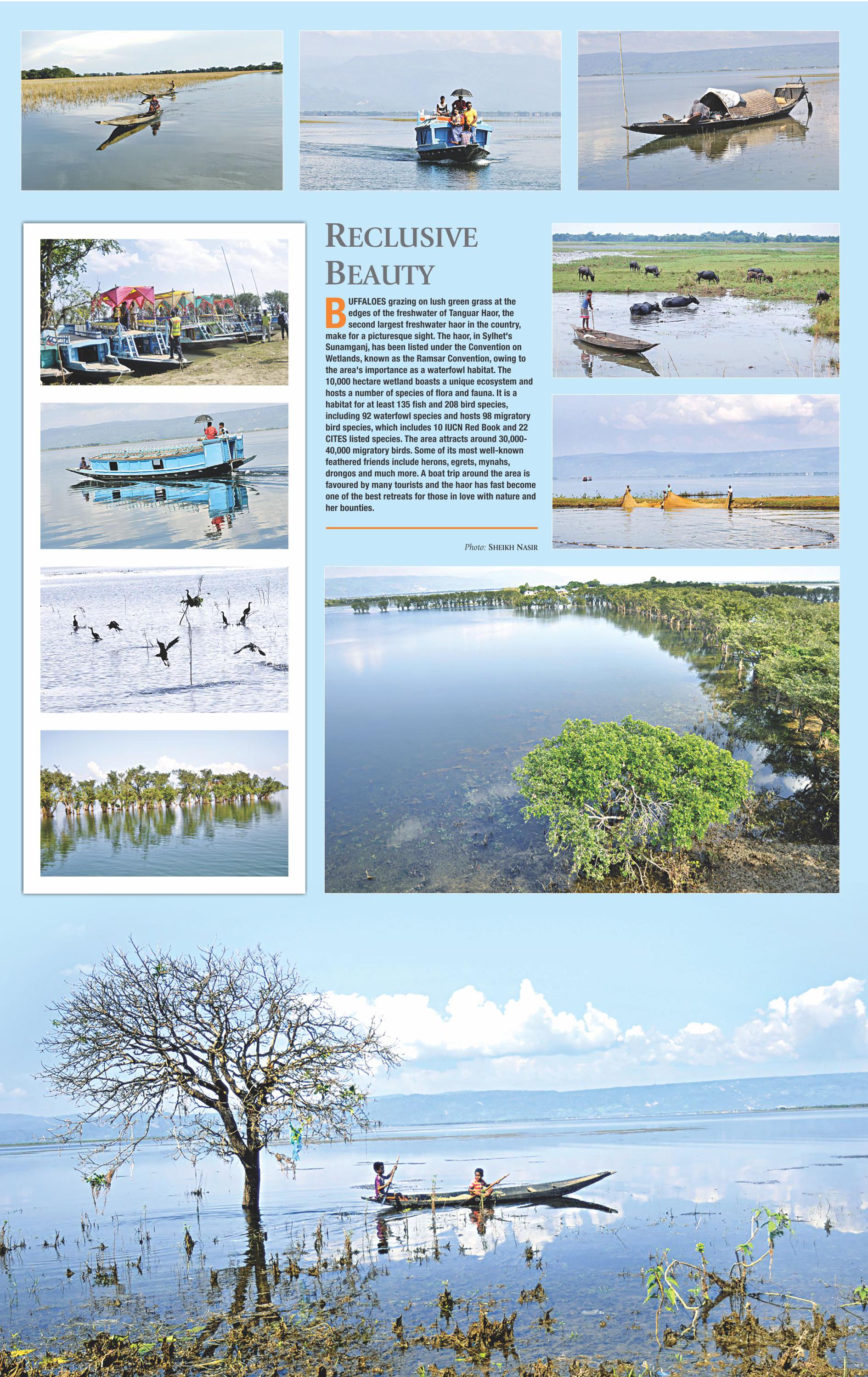 RECLUSIVE BEAUTY

BUFFALOES grazing on lush green grass at the edges of the freshwater of Tanguar Haor, the second largest freshwater haor in the country, make for a picturesque sight. The haor, in Sylhet's Sunamganj, has been listed under the Convention on Wetlands, known as the Ramsar Convention, owing to the area's importance as a waterfowl habitat. The 10,000 hectare wetland boasts a unique ecosystem and hosts a number of species of flora and fauna. It is a habitat for at least 135 fish and 208 bird species, including 92 waterfowl species and hosts 98 migratory bird species, which includes 10 IUCN Red Book and 22 CITES listed species. The area attracts around 30,000-40,000 migratory birds. Some of its most well-known feathered friends include herons, egrets, mynahs, drongos and much more. A boat trip around the area is favoured by many tourists and the haor has fast become one of the best retreats for those in love with nature and her bounties.

Photo: SHEIKH NASIR